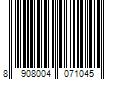 8 908004 071045